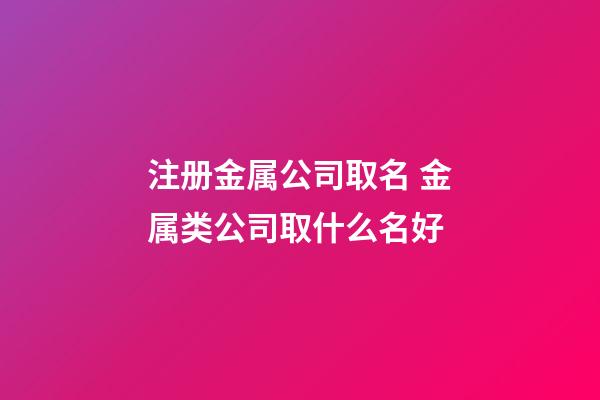 注册金属公司取名 金属类公司取什么名好